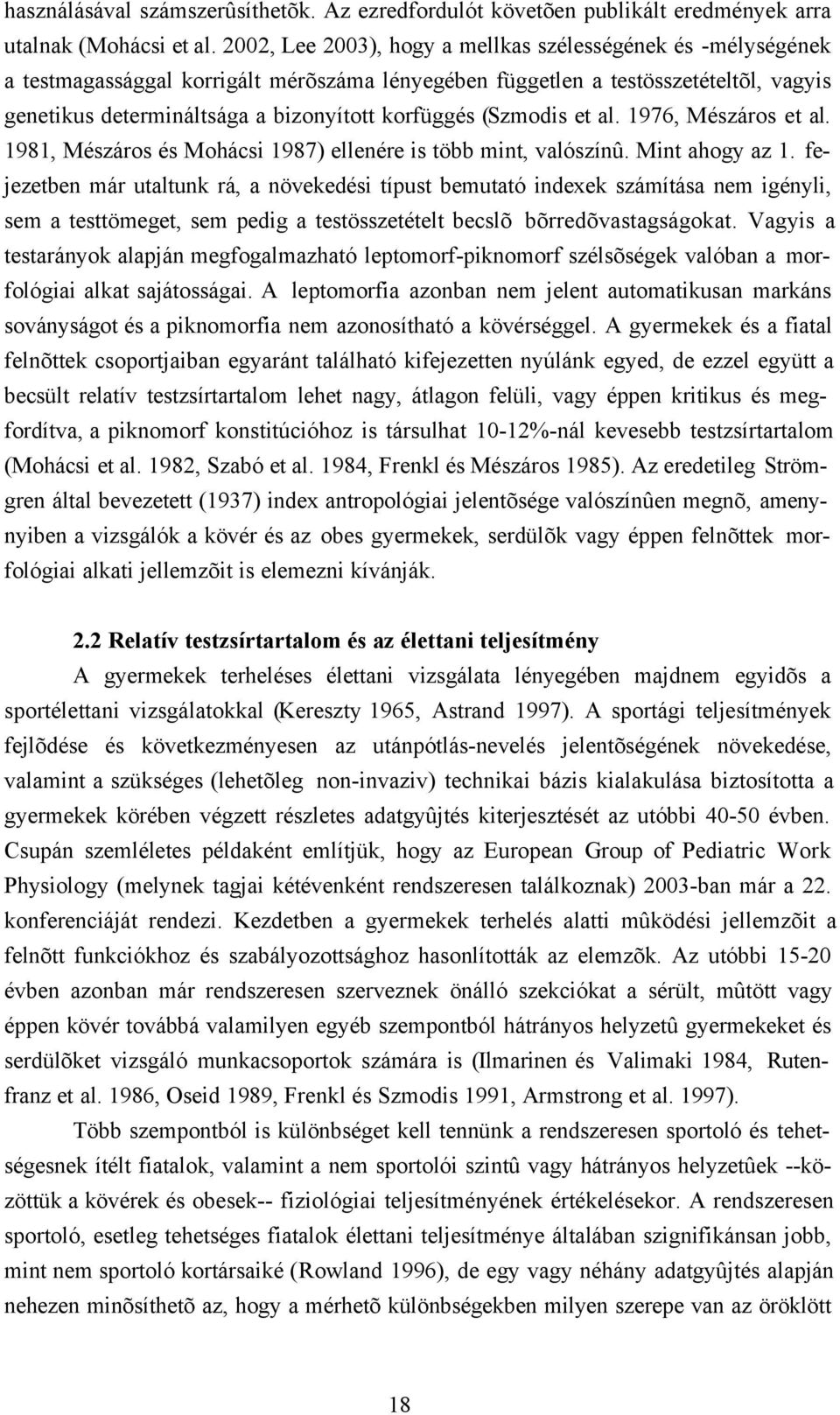 használásával számszerûsíthetõk. Az ezredfordulót követõen publikált eredmények arra utalnak (Mohácsi et al. 2002, Lee 2003), hogy a mellkas szélességének és -mélységének a testmagassággal korrigált mérõszáma lényegében független a testösszetételtõl, vagyis genetikus determináltsága a bizonyított korfüggés (Szmodis et al. 1976, Mészáros et al. 1981, Mészáros és Mohácsi 1987) ellenére is több mint, valószínû. Mint ahogy az 1. fejezetben már utaltunk rá, a növekedési típust bemutató indexek számítása nem igényli, sem a testtömeget, sem pedig a testösszetételt becslõ bõrredõvastagságokat. Vagyis a testarányok alapján megfogalmazható leptomorf-piknomorf szélsõségek valóban a morfológiai alkat sajátosságai. A leptomorfia azonban nem jelent automatikusan markáns soványságot és a piknomorfia nem azonosítható a kövérséggel. A gyermekek és a fiatal felnõttek csoportjaiban egyaránt található kifejezetten nyúlánk egyed, de ezzel együtt a becsült relatív testzsírtartalom lehet nagy, átlagon felüli, vagy éppen kritikus és megfordítva, a piknomorf konstitúcióhoz is társulhat 10-12%-nál kevesebb testzsírtartalom (Mohácsi et al. 1982, Szabó et al. 1984, Frenkl és Mészáros 1985). Az eredetileg Strömgren által bevezetett (1937) index antropológiai jelentõsége valószínûen megnõ, amenynyiben a vizsgálók a kövér és az obes gyermekek, serdülõk vagy éppen felnõttek morfológiai alkati jellemzõit is elemezni kívánják.

2.2 Relatív testzsírtartalom és az élettani teljesítmény

A gyermekek terheléses élettani vizsgálata lényegében majdnem egyidõs a sportélettani vizsgálatokkal (Kereszty 1965, Astrand 1997). A sportági teljesítmények fejlõdése és következményesen az utánpótlás-nevelés jelentõségének növekedése, valamint a szükséges (lehetõleg non-invaziv) technikai bázis kialakulása biztosította a gyermekek körében végzett részletes adatgyûjtés kiterjesztését az utóbbi 40-50 évben. Csupán szemléletes példaként említjük, hogy az European Group of Pediatric Work Physiology (melynek tagjai kétévenként rendszeresen találkoznak) 2003-ban már a 22. konferenciáját rendezi. Kezdetben a gyermekek terhelés alatti mûködési jellemzõit a felnõtt funkciókhoz és szabályozottsághoz hasonlították az elemzõk. Az utóbbi 15-20 évben azonban már rendszeresen szerveznek önálló szekciókat a sérült, mûtött vagy éppen kövér továbbá valamilyen egyéb szempontból hátrányos helyzetû gyermekeket és serdülõket vizsgáló munkacsoportok számára is (Ilmarinen és Valimaki 1984, Rutenfranz et al. 1986, Oseid 1989, Frenkl és Szmodis 1991, Armstrong et al. 1997).

Több szempontból is különbséget kell tennünk a rendszeresen sportoló és tehetségesnek ítélt fiatalok, valamint a nem sportolói szintû vagy hátrányos helyzetûek --közöttük a kövérek és obesek-- fiziológiai teljesítményének értékelésekor. A rendszeresen sportoló, esetleg tehetséges fiatalok élettani teljesítménye általában szignifikánsan jobb, mint nem sportoló kortársaiké (Rowland 1996), de egy vagy néhány adatgyûjtés alapján nehezen minõsíthetõ az, hogy a mérhetõ különbségekben milyen szerepe van az öröklött

18